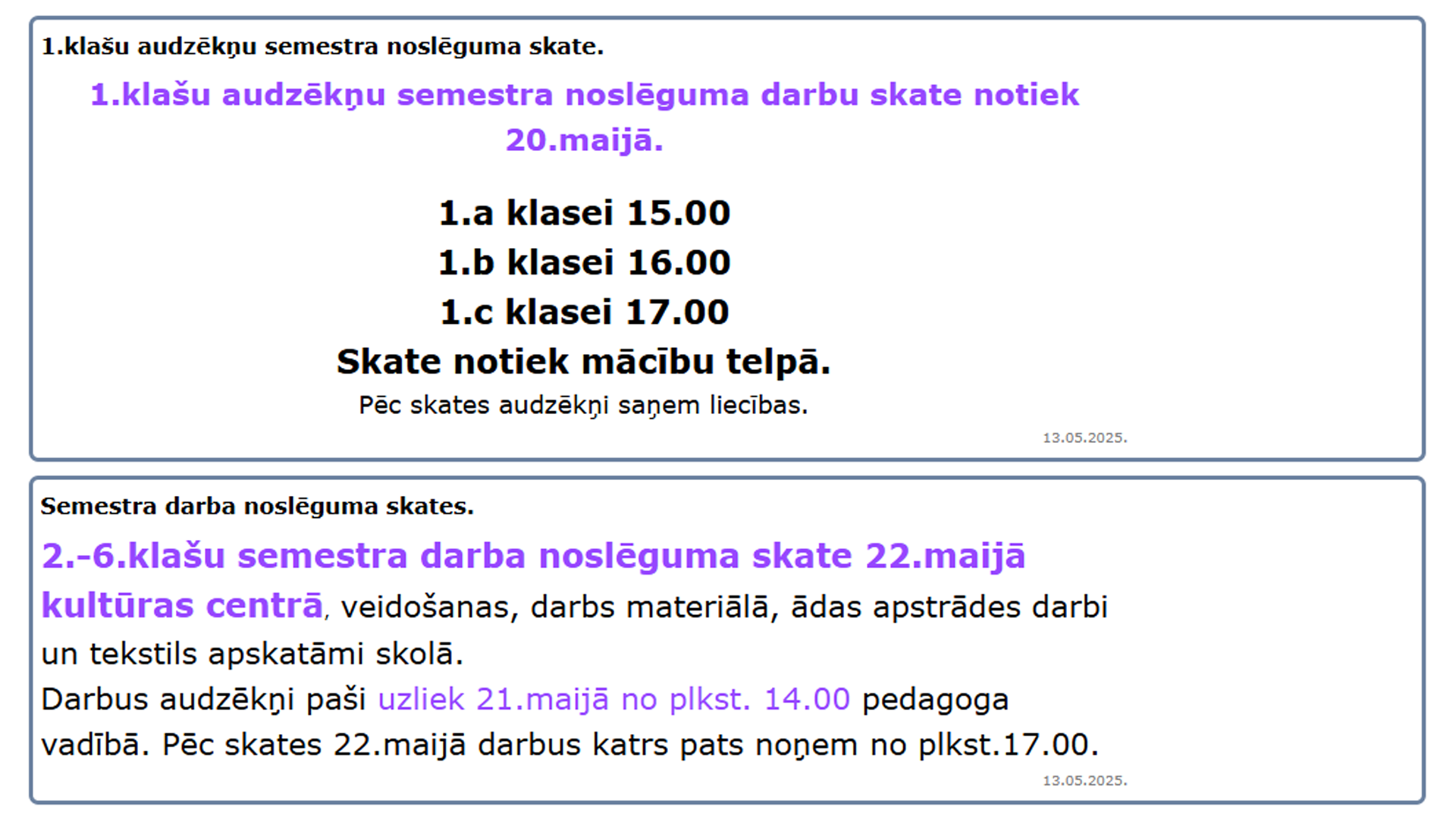 1.klašu audzēkņu semestra noslēguma skate.

1.klašu audzēkņu semestra noslēguma darbu skate notiek 20.maijā.

1.a klasei 15.00
1.b klasei 16.00
1.c klasei 17.00
Skate notiek mācību telpā.
Pēc skates audzēkņi saņem liecības.

13.05.2025.

Semestra darba noslēguma skates.

2.-6.klašu semestra darba noslēguma skate 22.maijā kultūras centrā, veidošanas, darbs materiālā, ādas apstrādes darbi un tekstils apskatāmi skolā.
Darbus audzēkņi paši uzliek 21.maijā no plkst. 14.00 pedagoga vadībā. Pēc skates 22.maijā darbus katrs pats noņem no plkst.17.00.

13.05.2025.